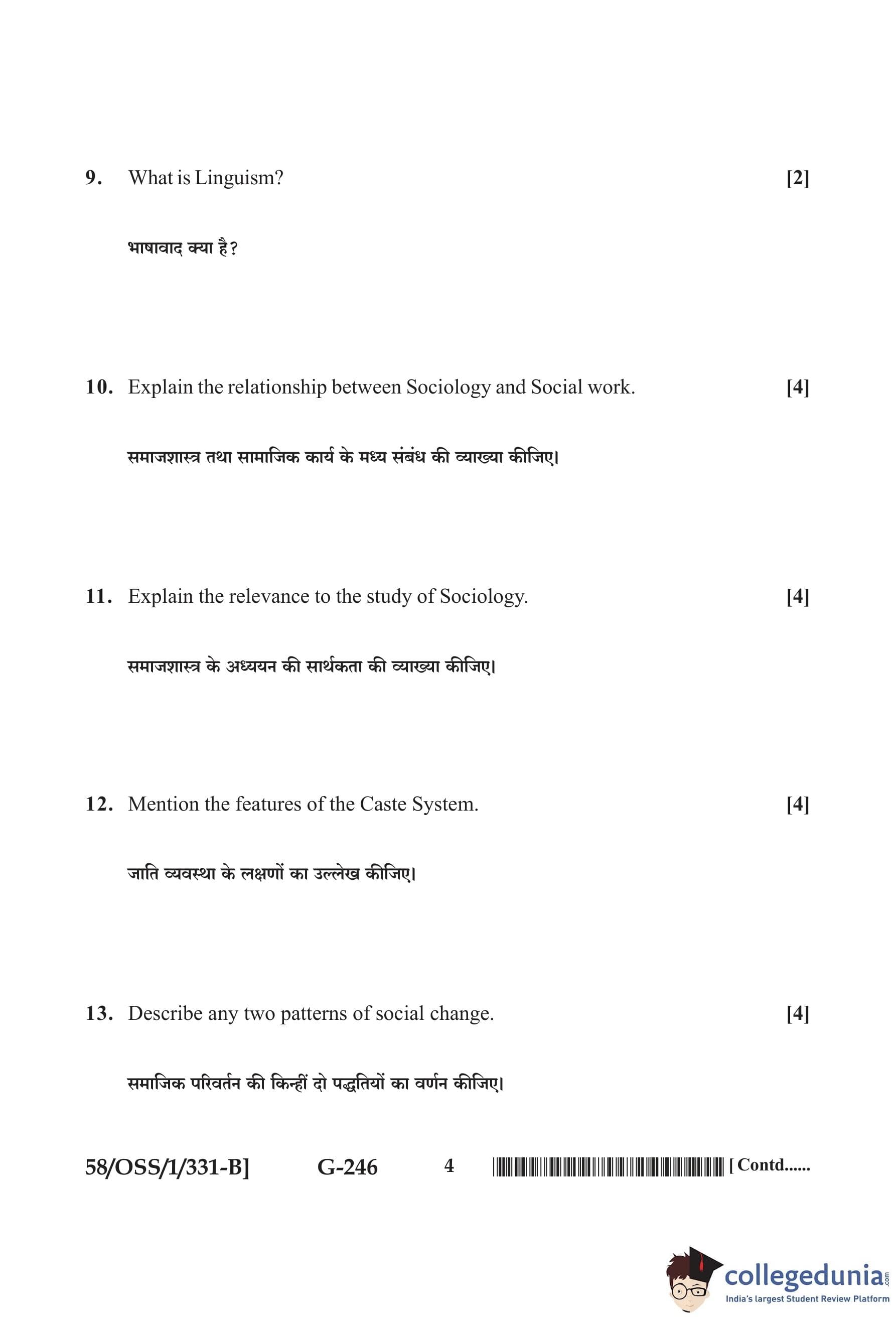 9. What is Linguism? [2]

भाषावाद क्या है?

10. Explain the relationship between Sociology and Social work. [4]

समाजशास्त्र तथा सामाजिक कार्य के मध्य संबंध की व्याख्या कीजिए।

11. Explain the relevance to the study of Sociology. [4]

समाजशास्त्र के अध्ययन की सार्थकता की व्याख्या कीजिए।

12. Mention the features of the Caste System. [4]

जाति व्यवस्था के लक्षणों का उल्लेख कीजिए।

13. Describe any two patterns of social change. [4]

समाजिक परिवर्तन की किन्हीं दो पद्धतियों का वर्णन कीजिए।

58/OSS/1/331-B] G-246 4 [ Contd......

collegedunia.com
India's largest Student Review Platform